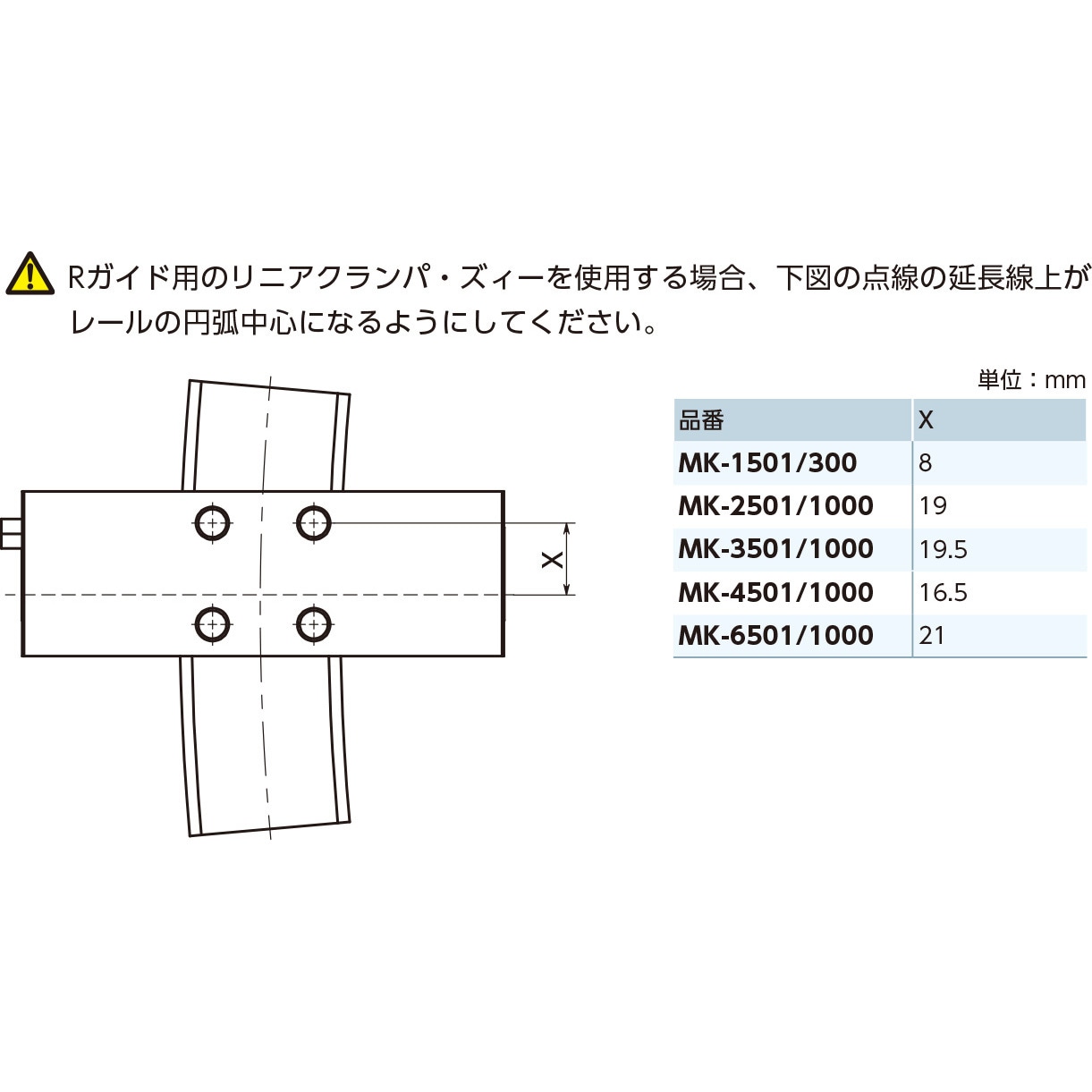 Rガイド用のリニアクランパ・ズィーを使用する場合、下図の点線の延長線上がレールの円弧中心になるようにしてください。

X

単位：mm

| 品番 | X |
|---|---|
| MK-1501/300 | 8 |
| MK-2501/1000 | 19 |
| MK-3501/1000 | 19.5 |
| MK-4501/1000 | 16.5 |
| MK-6501/1000 | 21 |